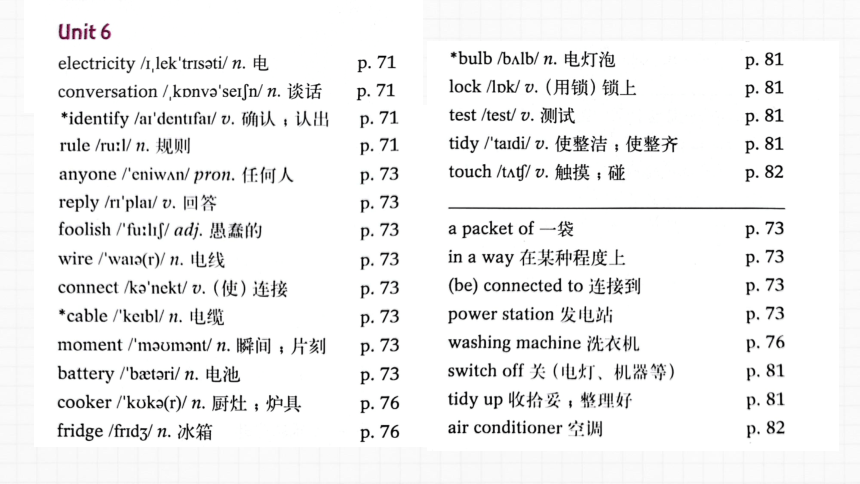 Unit 6

electricity /ɪˌlekˈtrɪsəti/ n. 电 p. 71
conversation /ˌkɒnvəˈseɪʃn/ n. 谈话 p. 71
*identify /aɪˈdentɪfaɪ/ v. 确认；认出 p. 71
rule /ruːl/ n. 规则 p. 71
anyone /ˈeniwʌn/ pron. 任何人 p. 73
reply /rɪˈplaɪ/ v. 回答 p. 73
foolish /ˈfuːlɪʃ/ adj. 愚蠢的 p. 73
wire /ˈwaɪə(r)/ n. 电线 p. 73
connect /kəˈnekt/ v. (使) 连接 p. 73
*cable /ˈkeɪbl/ n. 电缆 p. 73
moment /ˈməʊmənt/ n. 瞬间；片刻 p. 73
battery /ˈbætəri/ n. 电池 p. 73
cooker /ˈkʊkə(r)/ n. 厨灶；炉具 p. 76
fridge /frɪdʒ/ n. 冰箱 p. 76

*bulb /bʌlb/ n. 电灯泡 p. 81
lock /lɒk/ v. (用锁) 锁上 p. 81
test /test/ v. 测试 p. 81
tidy /ˈtaɪdi/ v. 使整洁；使整齐 p. 81
touch /tʌtʃ/ v. 触摸；碰 p. 82

a packet of 一袋 p. 73
in a way 在某种程度上 p. 73
(be) connected to 连接到 p. 73
power station 发电站 p. 73
washing machine 洗衣机 p. 76
switch off 关 (电灯、机器等) p. 81
tidy up 收拾妥，整理好 p. 81
air conditioner 空调 p. 82